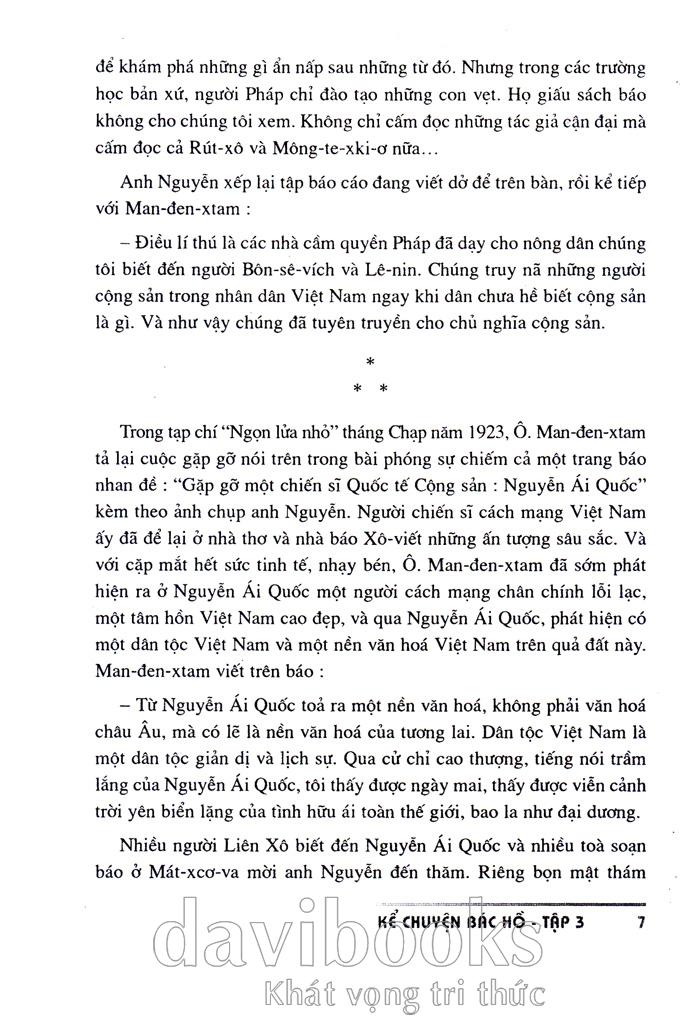 để khám phá những gì ẩn nấp sau những từ đó. Nhưng trong các trường học bản xứ, người Pháp chỉ đào tạo những con vẹt. Họ giấu sách báo không cho chúng tôi xem. Không chỉ cấm đọc những tác giả cận đại mà cấm đọc cả Rút-xô và Mông-te-xki-ơ nữa…

Anh Nguyễn xếp lại tập báo cáo đang viết dở để trên bàn, rồi kể tiếp với Man-đen-xtam :

– Điều lí thú là các nhà cầm quyền Pháp đã dạy cho nông dân chúng tôi biết đến người Bôn-sê-vích và Lê-nin. Chúng truy nã những người cộng sản trong nhân dân Việt Nam ngay khi dân chưa hề biết cộng sản là gì. Và như vậy chúng đã tuyên truyền cho chủ nghĩa cộng sản.

*
* *

Trong tạp chí "Ngọn lửa nhỏ" tháng Chạp năm 1923, Ô. Man-đen-xtam tả lại cuộc gặp gỡ nói trên trong bài phóng sự chiếm cả một trang báo nhan đề : "Gặp gỡ một chiến sĩ Quốc tế Cộng sản : Nguyễn Ái Quốc" kèm theo ảnh chụp anh Nguyễn. Người chiến sĩ cách mạng Việt Nam ấy đã để lại ở nhà thơ và nhà báo Xô-viết những ấn tượng sâu sắc. Và với cặp mắt hết sức tinh tế, nhạy bén, Ô. Man-đen-xtam đã sớm phát hiện ra ở Nguyễn Ái Quốc một người cách mạng chân chính lỗi lạc, một tâm hồn Việt Nam cao đẹp, và qua Nguyễn Ái Quốc, phát hiện có một dân tộc Việt Nam và một nền văn hoá Việt Nam trên quả đất này. Man-đen-xtam viết trên báo :

– Từ Nguyễn Ái Quốc toả ra một nền văn hoá, không phải văn hoá châu Âu, mà có lẽ là nền văn hoá của tương lai. Dân tộc Việt Nam là một dân tộc giản dị và lịch sự. Qua cử chỉ cao thượng, tiếng nói trầm lắng của Nguyễn Ái Quốc, tôi thấy được ngày mai, thấy được viễn cảnh trời yên biển lặng của tình hữu ái toàn thế giới, bao la như đại dương.

Nhiều người Liên Xô biết đến Nguyễn Ái Quốc và nhiều toà soạn báo ở Mát-xcơ-va mời anh Nguyễn đến thăm. Riêng bọn mật thám

KỂ CHUYỆN BÁC HỒ - TẬP 3 7

davibooks
Khát vọng tri thức